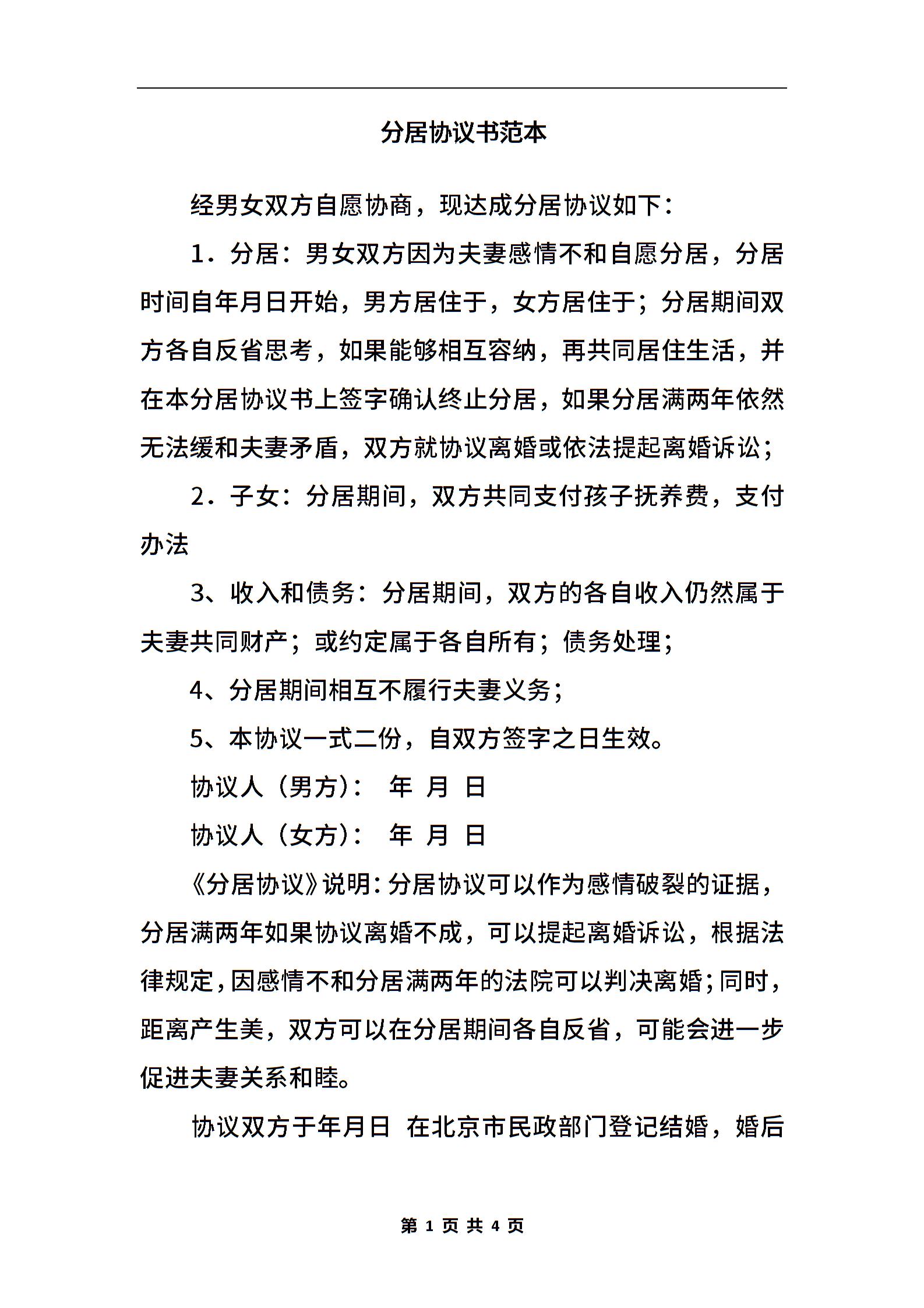 分居协议书范本

经男女双方自愿协商，现达成分居协议如下：

1．分居：男女双方因为夫妻感情不和自愿分居，分居时间自年月日开始，男方居住于，女方居住于；分居期间双方各自反省思考，如果能够相互容纳，再共同居住生活，并在本分居协议书上签字确认终止分居，如果分居满两年依然无法缓和夫妻矛盾，双方就协议离婚或依法提起离婚诉讼；

2．子女：分居期间，双方共同支付孩子抚养费，支付办法

3、收入和债务：分居期间，双方的各自收入仍然属于夫妻共同财产；或约定属于各自所有；债务处理；

4、分居期间相互不履行夫妻义务；

5、本协议一式二份，自双方签字之日生效。

协议人（男方）： 年 月 日

协议人（女方）： 年 月 日

《分居协议》说明：分居协议可以作为感情破裂的证据，分居满两年如果协议离婚不成，可以提起离婚诉讼，根据法律规定，因感情不和分居满两年的法院可以判决离婚；同时，距离产生美，双方可以在分居期间各自反省，可能会进一步促进夫妻关系和睦。

协议双方于年月日 在北京市民政部门登记结婚，婚后

第 1 页 共 4 页